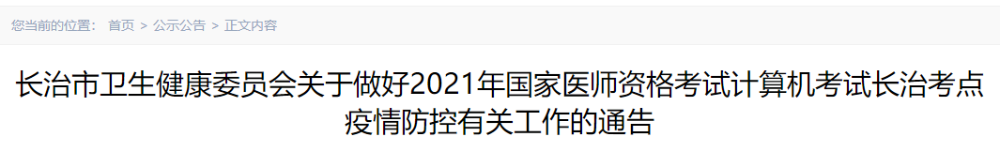 您当前的位置： 首页 > 公示公告 > 正文内容

长治市卫生健康委员会关于做好2021年国家医师资格考试计算机考试长治考点疫情防控有关工作的通告